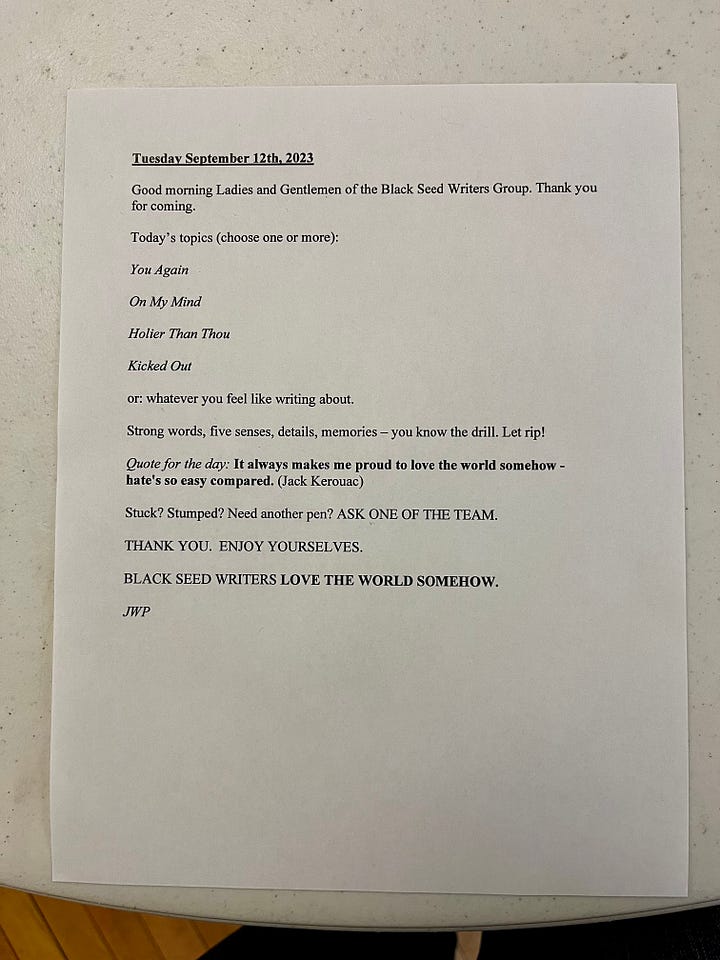 Tuesday September 12th, 2023

Good morning Ladies and Gentlemen of the Black Seed Writers Group. Thank you for coming.

Today's topics (choose one or more):

You Again

On My Mind

Holier Than Thou

Kicked Out

or: whatever you feel like writing about.

Strong words, five senses, details, memories – you know the drill. Let rip!

Quote for the day: It always makes me proud to love the world somehow - hate's so easy compared. (Jack Kerouac)

Stuck? Stumped? Need another pen? ASK ONE OF THE TEAM.

THANK YOU. ENJOY YOURSELVES.

BLACK SEED WRITERS LOVE THE WORLD SOMEHOW.

JWP